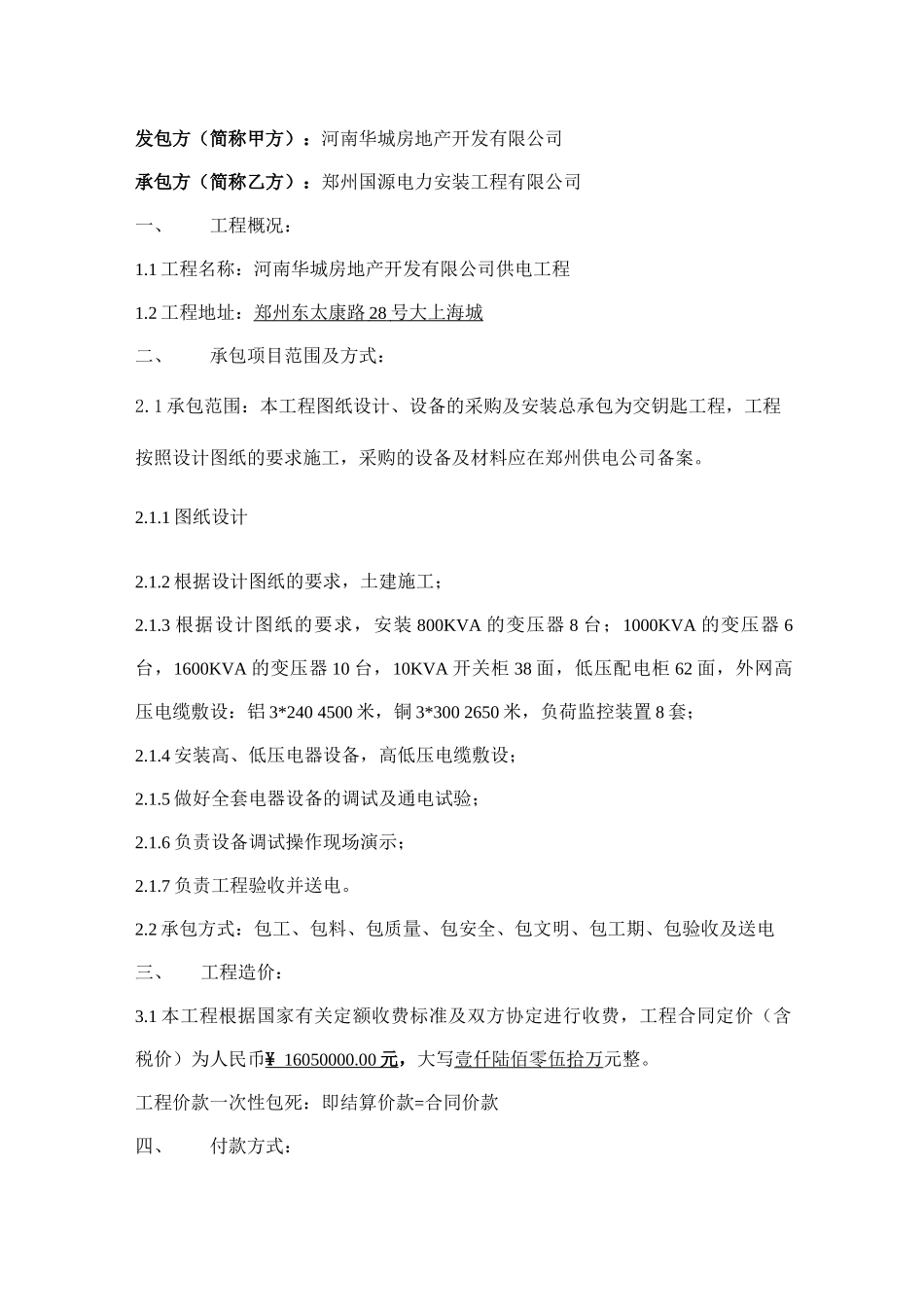 发包方（简称甲方）：河南华城房地产开发有限公司

承包方（简称乙方）：郑州国源电力安装工程有限公司

一、　　工程概况：

1.1 工程名称：河南华城房地产开发有限公司供电工程

1.2 工程地址：郑州东太康路 28 号大上海城

二、　　承包项目范围及方式：

2. 1 承包范围：本工程图纸设计、设备的采购及安装总承包为交钥匙工程，工程按照设计图纸的要求施工，采购的设备及材料应在郑州供电公司备案。

2.1.1 图纸设计

2.1.2 根据设计图纸的要求，土建施工；

2.1.3 根据设计图纸的要求，安装 800KVA 的变压器 8 台；1000KVA 的变压器 6 台，1600KVA 的变压器 10 台，10KVA 开关柜 38 面，低压配电柜 62 面，外网高压电缆敷设：铝 3*240 4500 米，铜 3*300 2650 米，负荷监控装置 8 套；

2.1.4 安装高、低压电器设备，高低压电缆敷设；

2.1.5 做好全套电器设备的调试及通电试验；

2.1.6 负责设备调试操作现场演示；

2.1.7 负责工程验收并送电。

2.2 承包方式：包工、包料、包质量、包安全、包文明、包工期、包验收及送电

三、　　工程造价：

3.1 本工程根据国家有关定额收费标准及双方协定进行收费，工程合同定价（含税价）为人民币¥ 16050000.00 元，大写壹仟陆佰零伍拾万元整。

工程价款一次性包死：即结算价款=合同价款

四、　　付款方式：